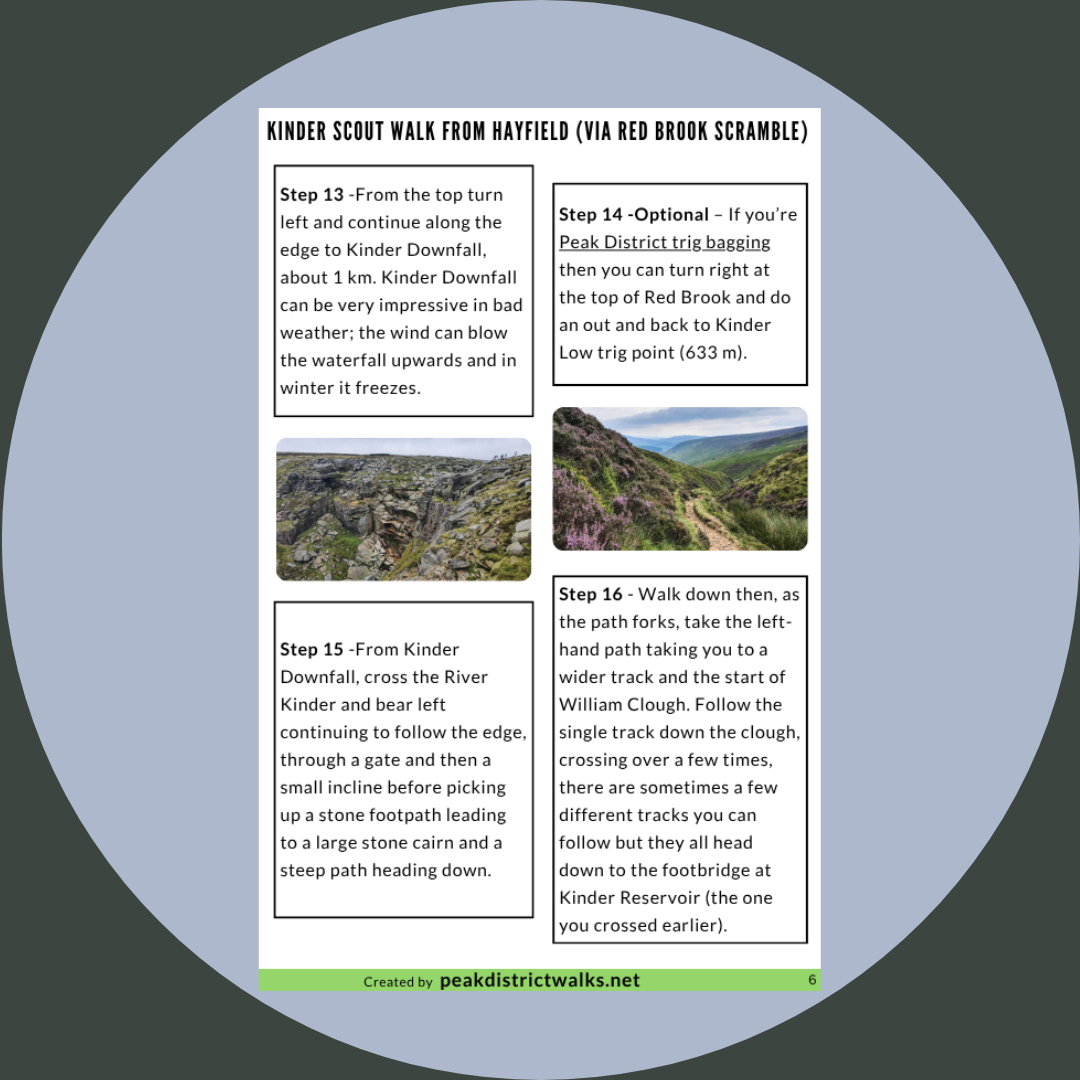 KINDER SCOUT WALK FROM HAYFIELD (VIA RED BROOK SCRAMBLE)

Step 13 -From the top turn left and continue along the edge to Kinder Downfall, about 1 km. Kinder Downfall can be very impressive in bad weather; the wind can blow the waterfall upwards and in winter it freezes.

Step 15 -From Kinder Downfall, cross the River Kinder and bear left continuing to follow the edge, through a gate and then a small incline before picking up a stone footpath leading to a large stone cairn and a steep path heading down.

Step 14 -Optional – If you're Peak District trig bagging then you can turn right at the top of Red Brook and do an out and back to Kinder Low trig point (633 m).

Step 16 - Walk down then, as the path forks, take the left-hand path taking you to a wider track and the start of William Clough. Follow the single track down the clough, crossing over a few times, there are sometimes a few different tracks you can follow but they all head down to the footbridge at Kinder Reservoir (the one you crossed earlier).

Created by peakdistrictwalks.net 6